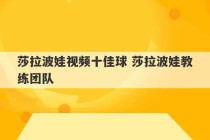 莎拉波娃视频十佳球 莎拉波娃教练团队